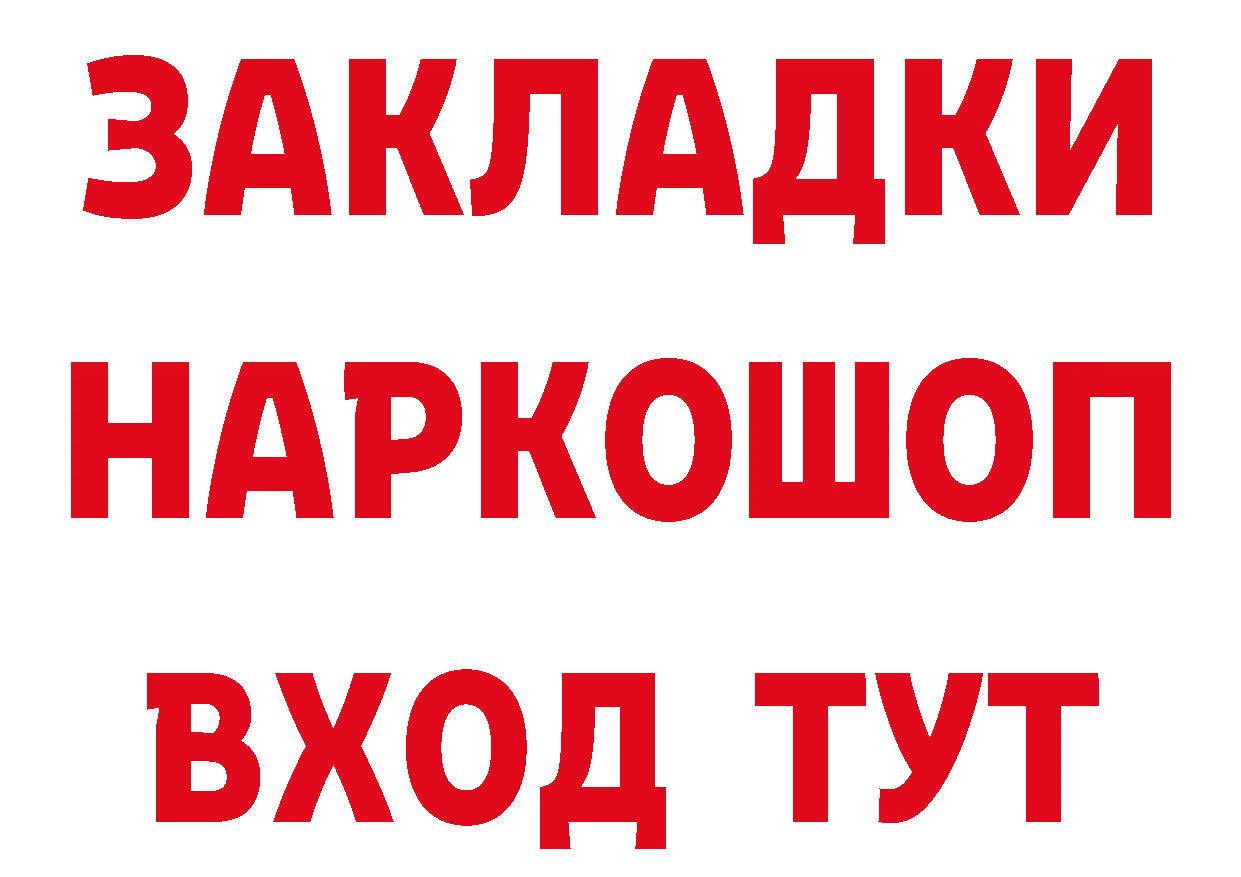 ЗАКЛАДКИ
НАРКОШОП
ВХОД ТУТ